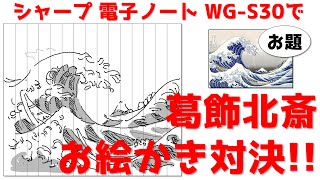 シャープ 電子ノート WG-S30で

お題

葛飾北斎

お絵かき対決!!